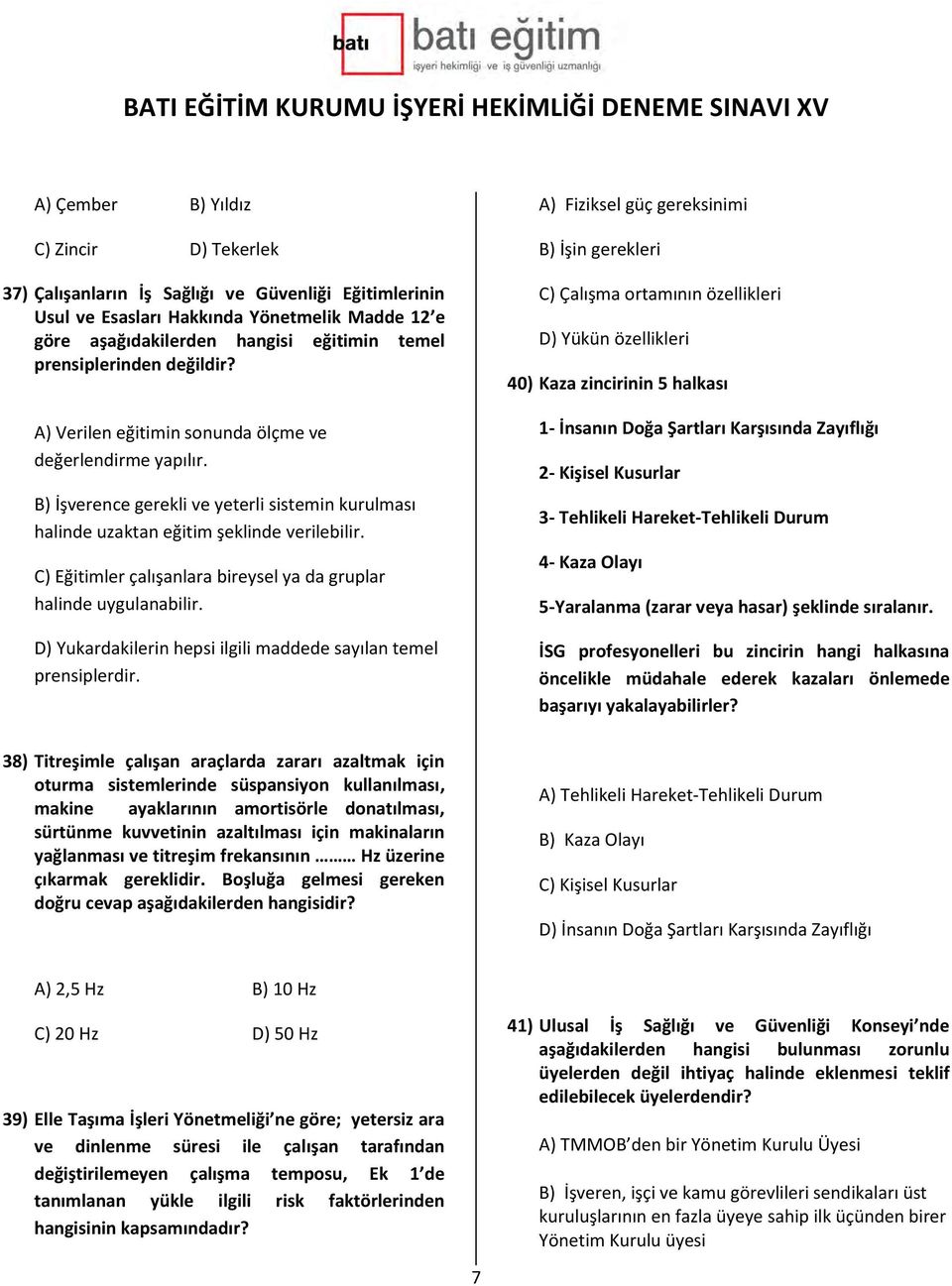 batı batı eğitim
işyeri hekimliği ve iş güvenliği uzmanlığı

BATI EĞİTİM KURUMU İŞYERİ HEKİMLİĞİ DENEME SINAVI XV

A) Çember B) Yıldız

C) Zincir D) Tekerlek

37) Çalışanların İş Sağlığı ve Güvenliği Eğitimlerinin Usul ve Esasları Hakkında Yönetmelik Madde 12'e göre aşağıdakilerden hangisi eğitimin temel prensiplerinden değildir?

A) Verilen eğitimin sonunda ölçme ve değerlendirme yapılır.

B) İşverence gerekli ve yeterli sistemin kurulması halinde uzaktan eğitim şeklinde verilebilir.

C) Eğitimler çalışanlara bireysel ya da gruplar halinde uygulanabilir.

D) Yukardakilerin hepsi ilgili maddede sayılan temel prensiplerdir.

38) Titreşimle çalışan araçlarda zararı azaltmak için oturma sistemlerinde süspansiyon kullanılması, makine ayaklarının amortisörle donatılması, sürtünme kuvvetinin azaltılması için makinaların yağlanması ve titreşim frekansının ……… Hz üzerine çıkarmak gereklidir. Boşluğa gelmesi gereken doğru cevap aşağıdakilerden hangisidir?

A) 2,5 Hz B) 10 Hz

C) 20 Hz D) 50 Hz

39) Elle Taşıma İşleri Yönetmeliği'ne göre; yetersiz ara ve dinlenme süresi ile çalışan tarafından değiştirilemeyen çalışma temposu, Ek 1'de tanımlanan yükle ilgili risk faktörlerinden hangisinin kapsamındadır?

A) Fiziksel güç gereksinimi

B) İşin gerekleri

C) Çalışma ortamının özellikleri

D) Yükün özellikleri

40) Kaza zincirinin 5 halkası

1- İnsanın Doğa Şartları Karşısında Zayıflığı

2- Kişisel Kusurlar

3- Tehlikeli Hareket-Tehlikeli Durum

4- Kaza Olayı

5-Yaralanma (zarar veya hasar) şeklinde sıralanır.

İSG profesyonelleri bu zincirin hangi halkasına öncelikle müdahale ederek kazaları önlemede başarıyı yakalayabilirler?

A) Tehlikeli Hareket-Tehlikeli Durum

B) Kaza Olayı

C) Kişisel Kusurlar

D) İnsanın Doğa Şartları Karşısında Zayıflığı

41) Ulusal İş Sağlığı ve Güvenliği Konseyi'nde aşağıdakilerden hangisi bulunması zorunlu üyelerden değil ihtiyaç halinde eklenmesi teklif edilebilecek üyelerdendir?

A) TMMOB'den bir Yönetim Kurulu Üyesi

B) İşveren, işçi ve kamu görevlileri sendikaları üst kuruluşlarının en fazla üyeye sahip ilk üçünden birer Yönetim Kurulu üyesi

7